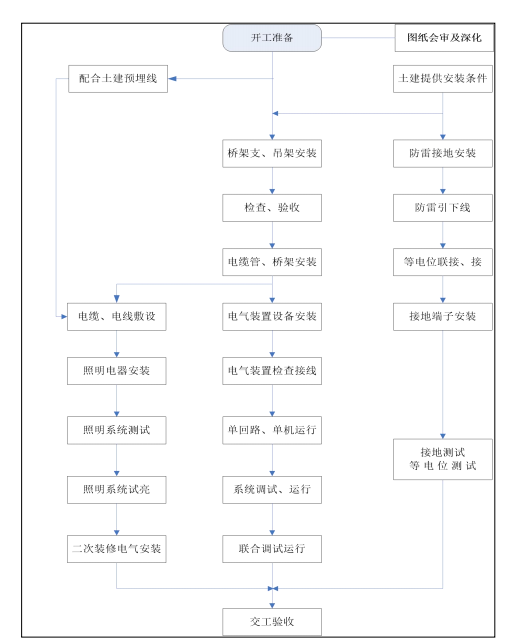 开工准备

图纸会审及深化

配合土建预埋线

土建提供安装条件

桥架支、吊架安装

防雷接地安装

检查、验收

防雷引下线

电缆管、桥架安装

等电位联接、接

电缆、电线敷设

电气装置设备安装

接地端子安装

照明电器安装

电气装置检查接线

照明系统测试

单回路、单机运行

接地测试
等电位测试

照明系统试亮

系统调试、运行

二次装修电气安装

联合调试运行

交工验收